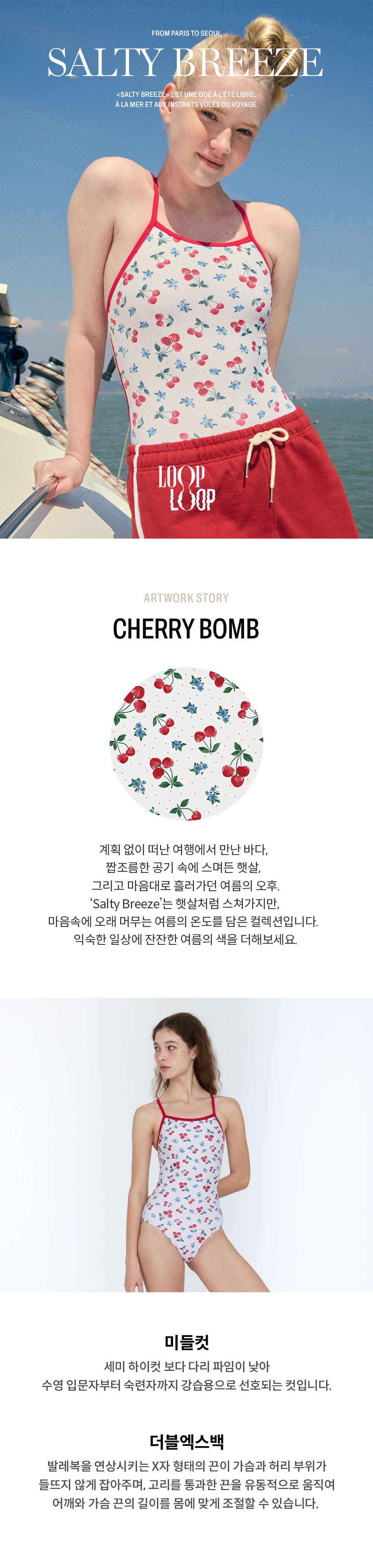 FROM PARIS TO SEOUL

SALTY BREEZE

<SALTY BREEZE> EST UNE ODE À L'ÉTÉ LIBRE, À LA MER ET AUX INSTANTS VOLÉS DU VOYAGE.

LOOP LOOP

ARTWORK STORY

CHERRY BOMB

계획 없이 떠난 여행에서 만난 바다,
짭조름한 공기 속에 스며든 햇살,
그리고 마음대로 흘러가던 여름의 오후.
'Salty Breeze'는 햇살처럼 스쳐가지만,
마음속에 오래 머무는 여름의 온도를 담은 컬렉션입니다.
익숙한 일상에 잔잔한 여름의 색을 더해보세요.

미들컷

세미 하이컷 보다 다리 파임이 낮아
수영 입문자부터 숙련자까지 강습용으로 선호되는 컷입니다.

더블엑스백

발레복을 연상시키는 X자 형태의 끈이 가슴과 허리 부위가
들뜨지 않게 잡아주며, 고리를 통과한 끈을 유동적으로 움직여
어깨와 가슴 끈의 길이를 몸에 맞게 조절할 수 있습니다.